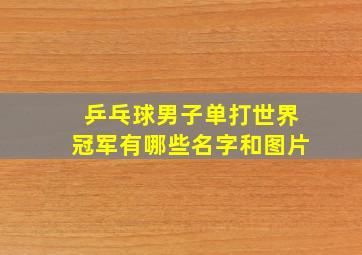 乒乓球男子单打世界冠军有哪些名字和图片